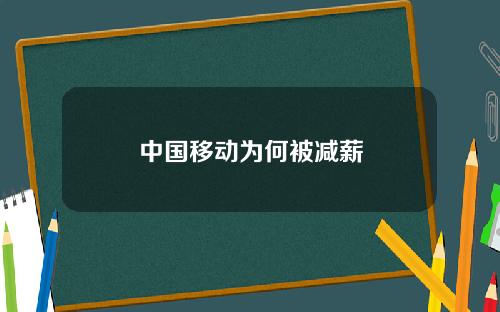 中国移动为何被减薪